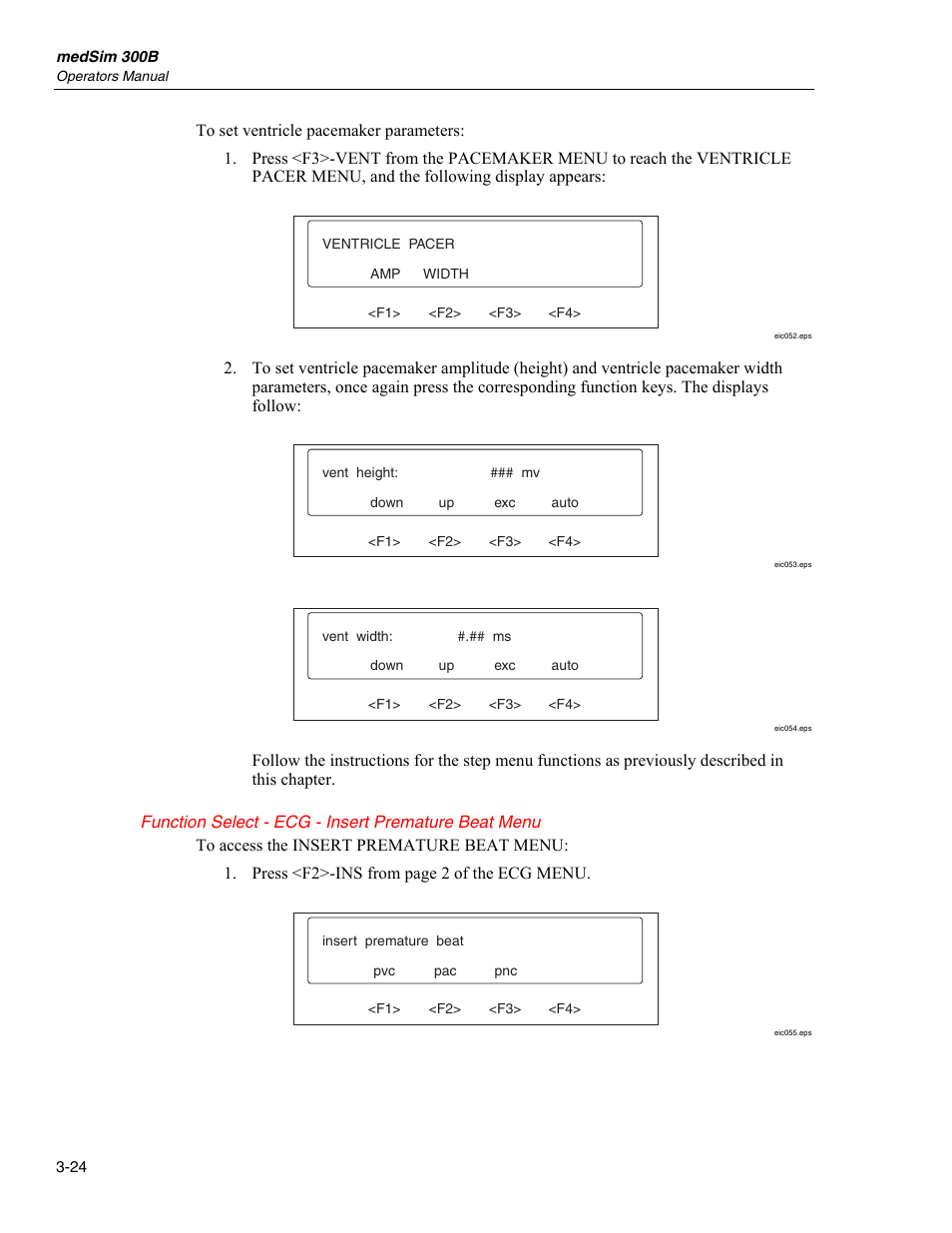 medSim 300B
Operators Manual

To set ventricle pacemaker parameters:

1. Press <F3>-VENT from the PACEMAKER MENU to reach the VENTRICLE PACER MENU, and the following display appears:

VENTRICLE PACER

AMP WIDTH

<F1> <F2> <F3> <F4>

eic052.eps

2. To set ventricle pacemaker amplitude (height) and ventricle pacemaker width parameters, once again press the corresponding function keys. The displays follow:

vent height: ### mv

down up exc auto

<F1> <F2> <F3> <F4>

eic053.eps

vent width: #.## ms

down up exc auto

<F1> <F2> <F3> <F4>

eic054.eps

Follow the instructions for the step menu functions as previously described in this chapter.

Function Select - ECG - Insert Premature Beat Menu

To access the INSERT PREMATURE BEAT MENU:

1. Press <F2>-INS from page 2 of the ECG MENU.

insert premature beat

pvc pac pnc

<F1> <F2> <F3> <F4>

eic055.eps

3-24